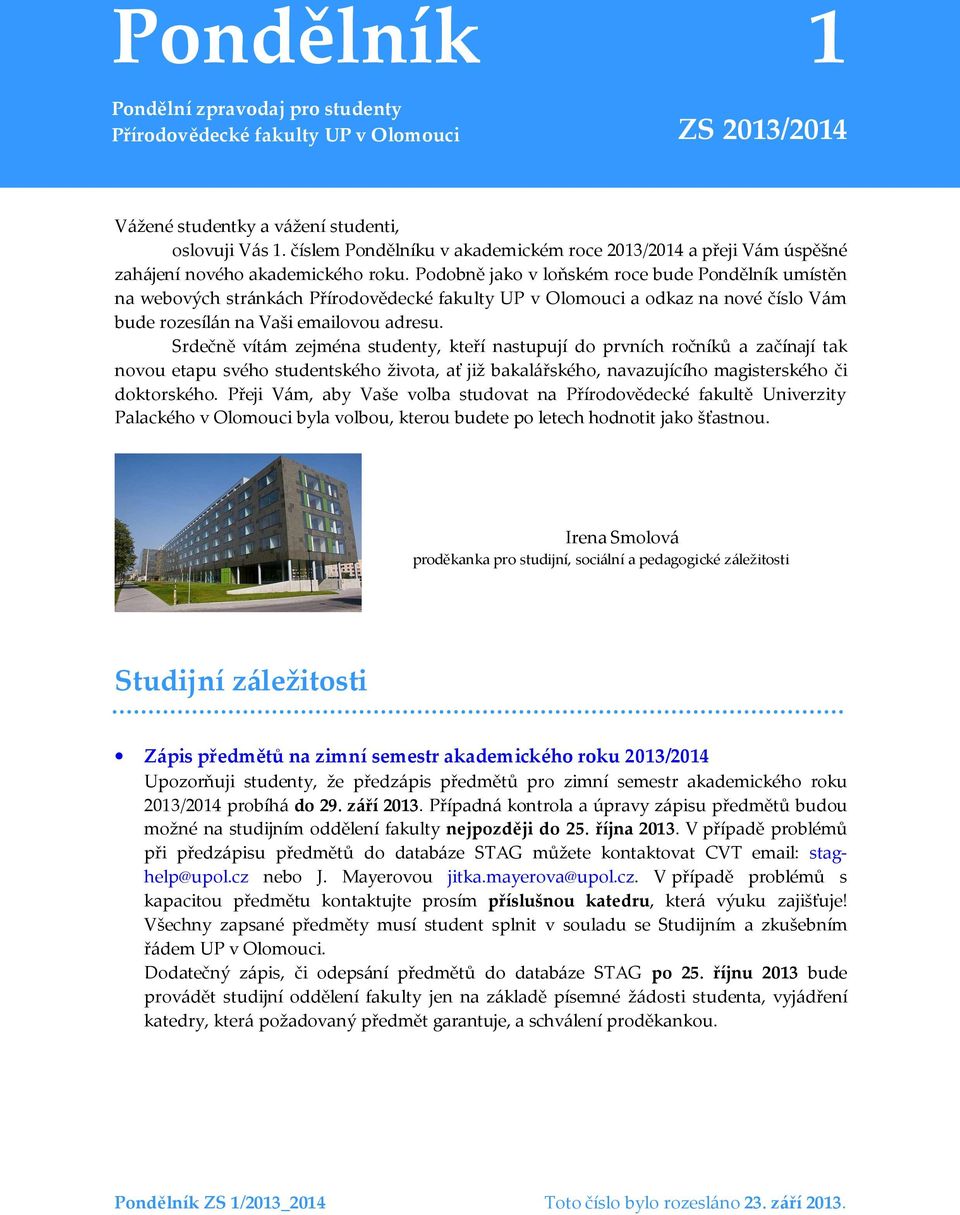 Pondělník 1

Pondělní zpravodaj pro studenty
Přírodovědecké fakulty UP v Olomouci

ZS 2013/2014

Vážené studentky a vážení studenti,
oslovuji Vás 1. číslem Pondělníku v akademickém roce 2013/2014 a přeji Vám úspěšné zahájení nového akademického roku. Podobně jako v loňském roce bude Pondělník umístěn na webových stránkách Přírodovědecké fakulty UP v Olomouci a odkaz na nové číslo Vám bude rozesílán na Vaši emailovou adresu.

Srdečně vítám zejména studenty, kteří nastupují do prvních ročníků a začínají tak novou etapu svého studentského života, ať již bakalářského, navazujícího magisterského či doktorského. Přeji Vám, aby Vaše volba studovat na Přírodovědecké fakultě Univerzity Palackého v Olomouci byla volbou, kterou budete po letech hodnotit jako šťastnou.

Irena Smolová
proděkanka pro studijní, sociální a pedagogické záležitosti

Studijní záležitosti

• Zápis předmětů na zimní semestr akademického roku 2013/2014
Upozorňuji studenty, že předzápis předmětů pro zimní semestr akademického roku 2013/2014 probíhá do 29. září 2013. Případná kontrola a úpravy zápisu předmětů budou možné na studijním oddělení fakulty nejpozději do 25. října 2013. V případě problémů při předzápisu předmětů do databáze STAG můžete kontaktovat CVT email: stag-help@upol.cz nebo J. Mayerovou jitka.mayerova@upol.cz. V případě problémů s kapacitou předmětu kontaktujte prosím příslušnou katedru, která výuku zajišťuje! Všechny zapsané předměty musí student splnit v souladu se Studijním a zkušebním řádem UP v Olomouci.
Dodatečný zápis, či odepsání předmětů do databáze STAG po 25. říjnu 2013 bude provádět studijní oddělení fakulty jen na základě písemné žádosti studenta, vyjádření katedry, která požadovaný předmět garantuje, a schválení proděkankou.

Pondělník ZS 1/2013_2014 Toto číslo bylo rozesláno 23. září 2013.